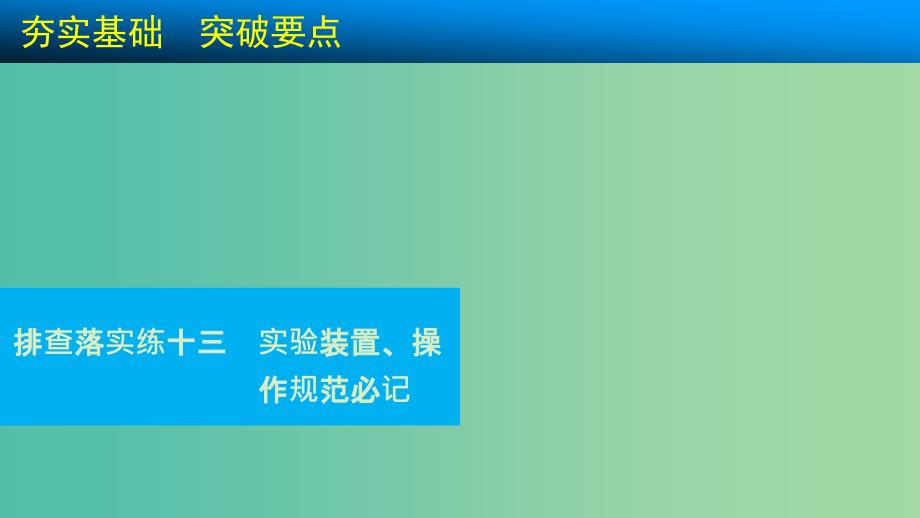 夯实基础　突破要点

排查落实练十三　实验装置、操作规范必记